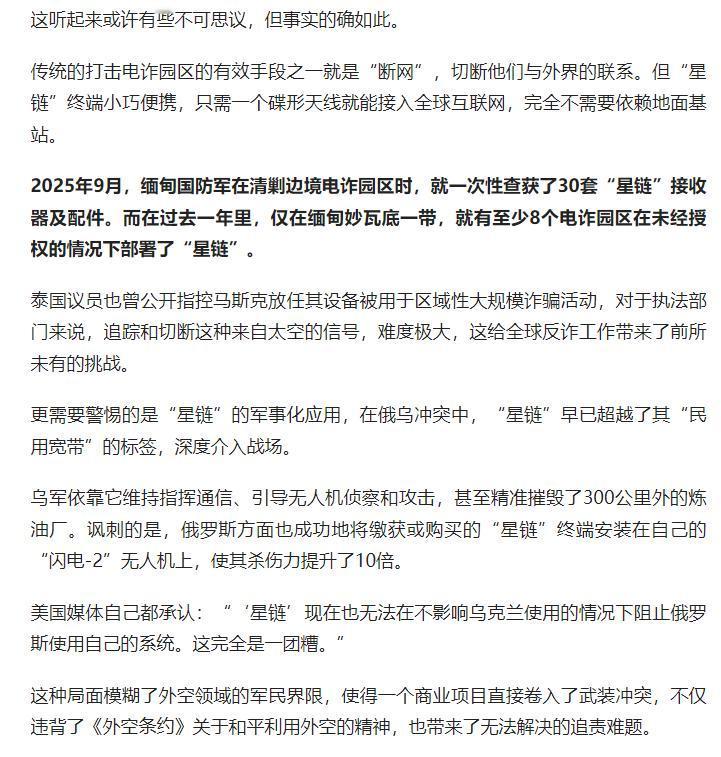 这听起来或许有些不可思议，但事实的确如此。

传统的打击电诈园区的有效手段之一就是“断网”，切断他们与外界的联系。但“星链”终端小巧便携，只需一个碟形天线就能接入全球互联网，完全不需要依赖地面基站。

2025年9月，缅甸国防军在清剿边境电诈园区时，就一次性查获了30套“星链”接收器及配件。而在过去一年里，仅在缅甸妙瓦底一带，就有至少8个电诈园区在未经授权的情况下部署了“星链”。

泰国议员也曾公开指控马斯克放任其设备被用于区域性大规模诈骗活动，对于执法部门来说，追踪和切断这种来自太空的信号，难度极大，这给全球反诈工作带来了前所未有的挑战。

更需要警惕的是“星链”的军事化应用，在俄乌冲突中，“星链”早已超越了其“民用宽带”的标签，深度介入战场。

乌军依靠它维持指挥通信、引导无人机侦察和攻击，甚至精准摧毁了300公里外的炼油厂。讽刺的是，俄罗斯方面也成功地将缴获或购买的“星链”终端安装在自己的“闪电-2”无人机上，使其杀伤力提升了10倍。

美国媒体自己都承认：“‘星链’现在也无法在不影响乌克兰使用的情况下阻止俄罗斯使用自己的系统。这完全是一团糟。”

这种局面模糊了外空领域的军民界限，使得一个商业项目直接卷入了武装冲突，不仅违背了《外空条约》关于和平利用外空的精神，也带来了无法解决的追责难题。